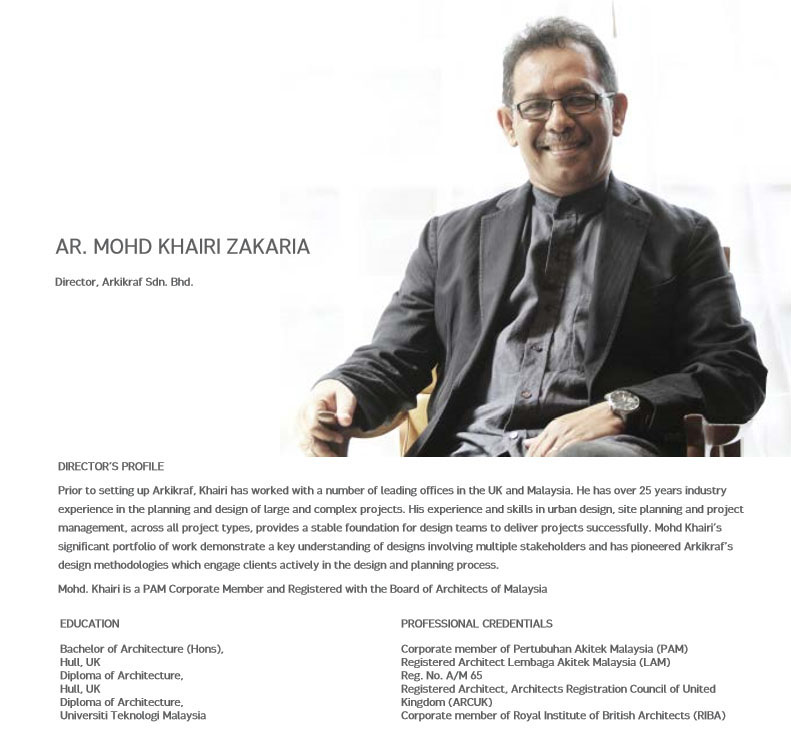 AR. MOHD KHAIRI ZAKARIA

Director, Arkikraf Sdn. Bhd.

DIRECTOR'S PROFILE

Prior to setting up Arkikraf, Khairi has worked with a number of leading offices in the UK and Malaysia. He has over 25 years industry experience in the planning and design of large and complex projects. His experience and skills in urban design, site planning and project management, across all project types, provides a stable foundation for design teams to deliver projects successfully. Mohd Khairi's significant portfolio of work demonstrate a key understanding of designs involving multiple stakeholders and has pioneered Arkikraf's design methodologies which engage clients actively in the design and planning process.

Mohd. Khairi is a PAM Corporate Member and Registered with the Board of Architects of Malaysia

EDUCATION

Bachelor of Architecture (Hons),
Hull, UK
Diploma of Architecture,
Hull, UK
Diploma of Architecture,
Universiti Teknologi Malaysia

PROFESSIONAL CREDENTIALS

Corporate member of Pertubuhan Akitek Malaysia (PAM)
Registered Architect Lembaga Akitek Malaysia (LAM)
Reg. No. A/M 65
Registered Architect, Architects Registration Council of United Kingdom (ARCUK)
Corporate member of Royal Institute of British Architects (RIBA)